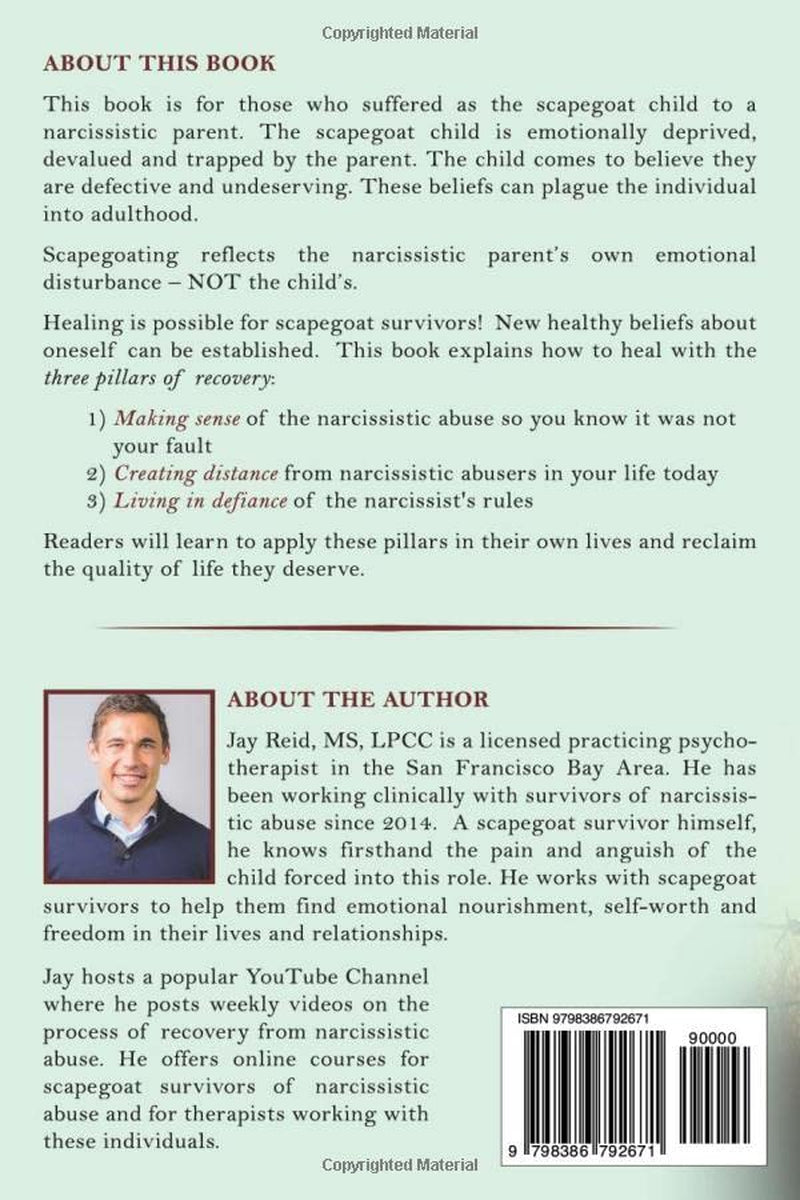 Copyrighted Material

ABOUT THIS BOOK

This book is for those who suffered as the scapegoat child to a narcissistic parent. The scapegoat child is emotionally deprived, devalued and trapped by the parent. The child comes to believe they are defective and undeserving. These beliefs can plague the individual into adulthood.

Scapegoating reflects the narcissistic parent's own emotional disturbance – NOT the child's.

Healing is possible for scapegoat survivors! New healthy beliefs about oneself can be established. This book explains how to heal with the three pillars of recovery:

1) Making sense of the narcissistic abuse so you know it was not your fault
2) Creating distance from narcissistic abusers in your life today
3) Living in defiance of the narcissist's rules

Readers will learn to apply these pillars in their own lives and reclaim the quality of life they deserve.

ABOUT THE AUTHOR

Jay Reid, MS, LPCC is a licensed practicing psychotherapist in the San Francisco Bay Area. He has been working clinically with survivors of narcissistic abuse since 2014. A scapegoat survivor himself, he knows firsthand the pain and anguish of the child forced into this role. He works with scapegoat survivors to help them find emotional nourishment, self-worth and freedom in their lives and relationships.

Jay hosts a popular YouTube Channel where he posts weekly videos on the process of recovery from narcissistic abuse. He offers online courses for scapegoat survivors of narcissistic abuse and for therapists working with these individuals.

ISBN 9798386792671

90000

9 798386 792671

Copyrighted Material